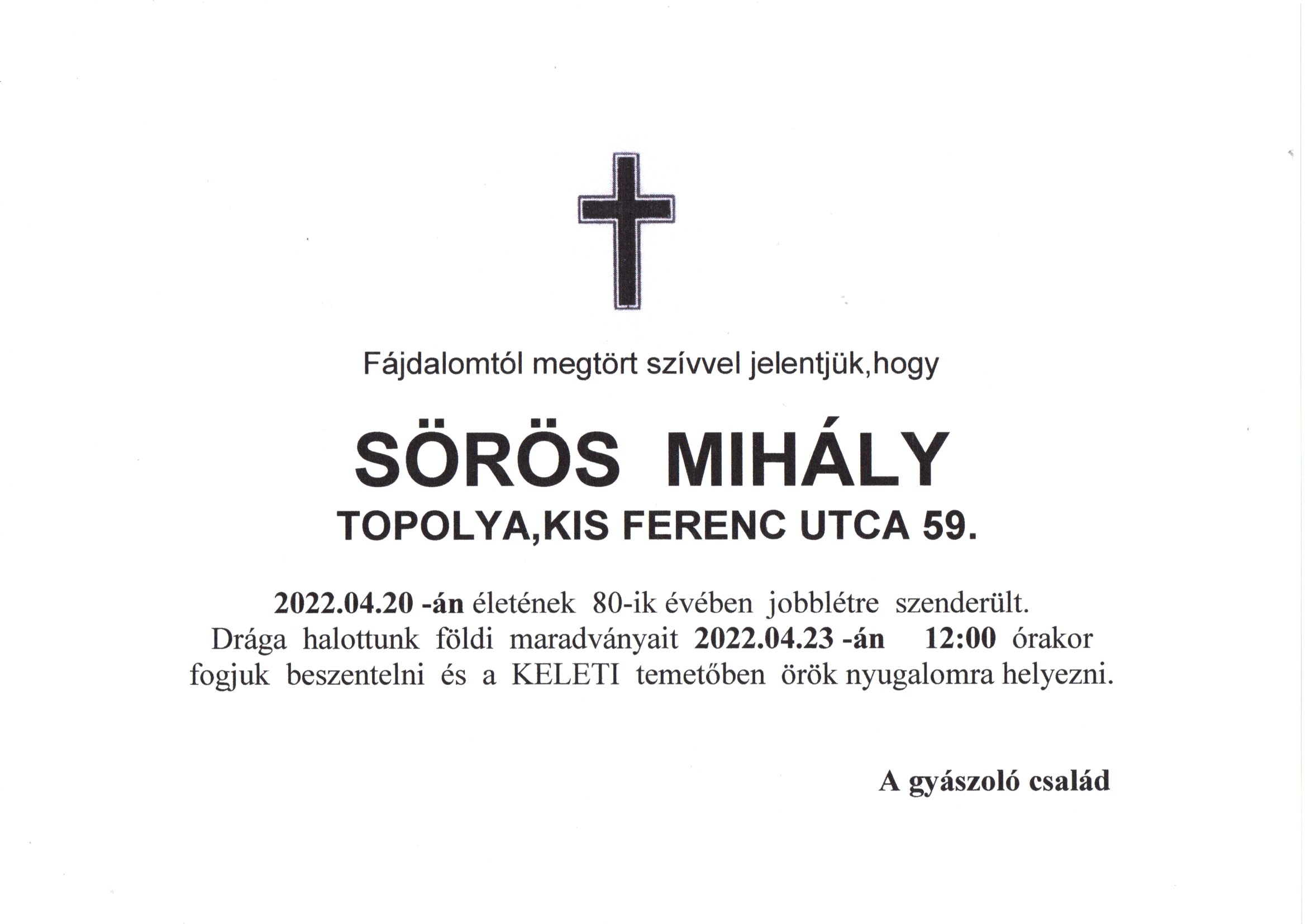 Fájdalomtól megtört szívvel jelentjük,hogy

SÖRÖS MIHÁLY
TOPOLYA,KIS FERENC UTCA 59.

2022.04.20 -án életének 80-ik évében jobblétre szenderült. Drága halottunk földi maradványait 2022.04.23 -án 12:00 órakor fogjuk beszentelni és a KELETI temetőben örök nyugalomra helyezni.

A gyászoló család